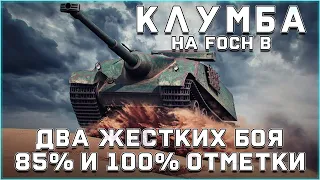 КЛУМБА
НА FOCH B

ДВА ЖЕСТКИХ БОЯ
85% И 100% ОТМЕТКИ